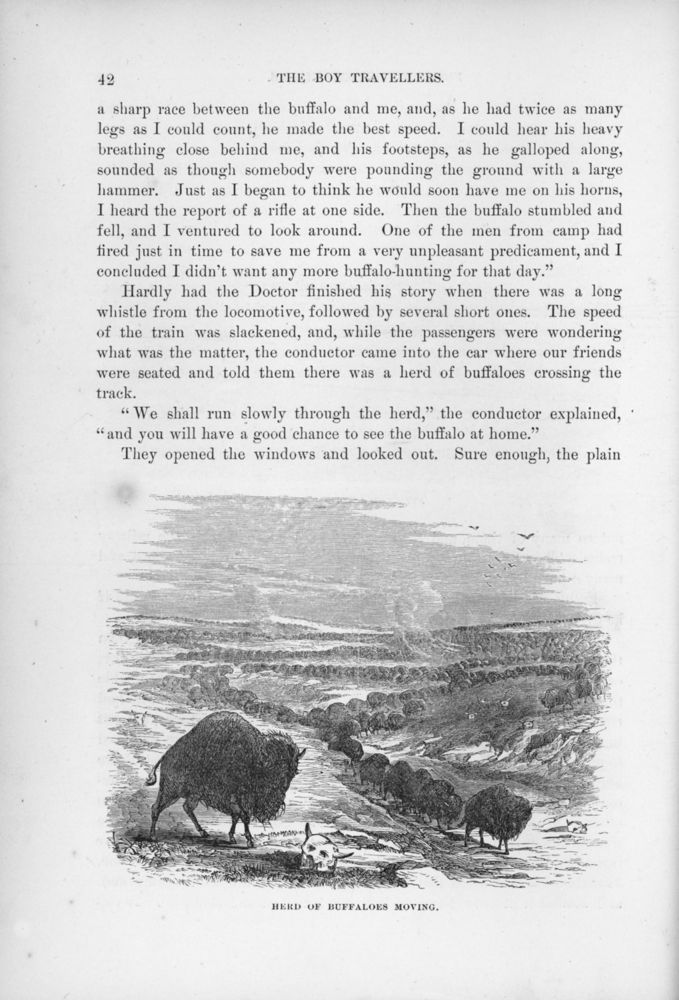 42 THE BOY TRAVELLERS.

a sharp race between the buffalo and me, and, as he had twice as many legs as I could count, he made the best speed. I could hear his heavy breathing close behind me, and his footsteps, as he galloped along, sounded as though somebody were pounding the ground with a large hammer. Just as I began to think he would soon have me on his horns, I heard the report of a rifle at one side. Then the buffalo stumbled and fell, and I ventured to look around. One of the men from camp had fired just in time to save me from a very unpleasant predicament, and I concluded I didn't want any more buffalo-hunting for that day."

Hardly had the Doctor finished his story when there was a long whistle from the locomotive, followed by several short ones. The speed of the train was slackened, and, while the passengers were wondering what was the matter, the conductor came into the car where our friends were seated and told them there was a herd of buffaloes crossing the track.

"We shall run slowly through the herd," the conductor explained, "and you will have a good chance to see the buffalo at home."

They opened the windows and looked out. Sure enough, the plain

HERD OF BUFFALOES MOVING.